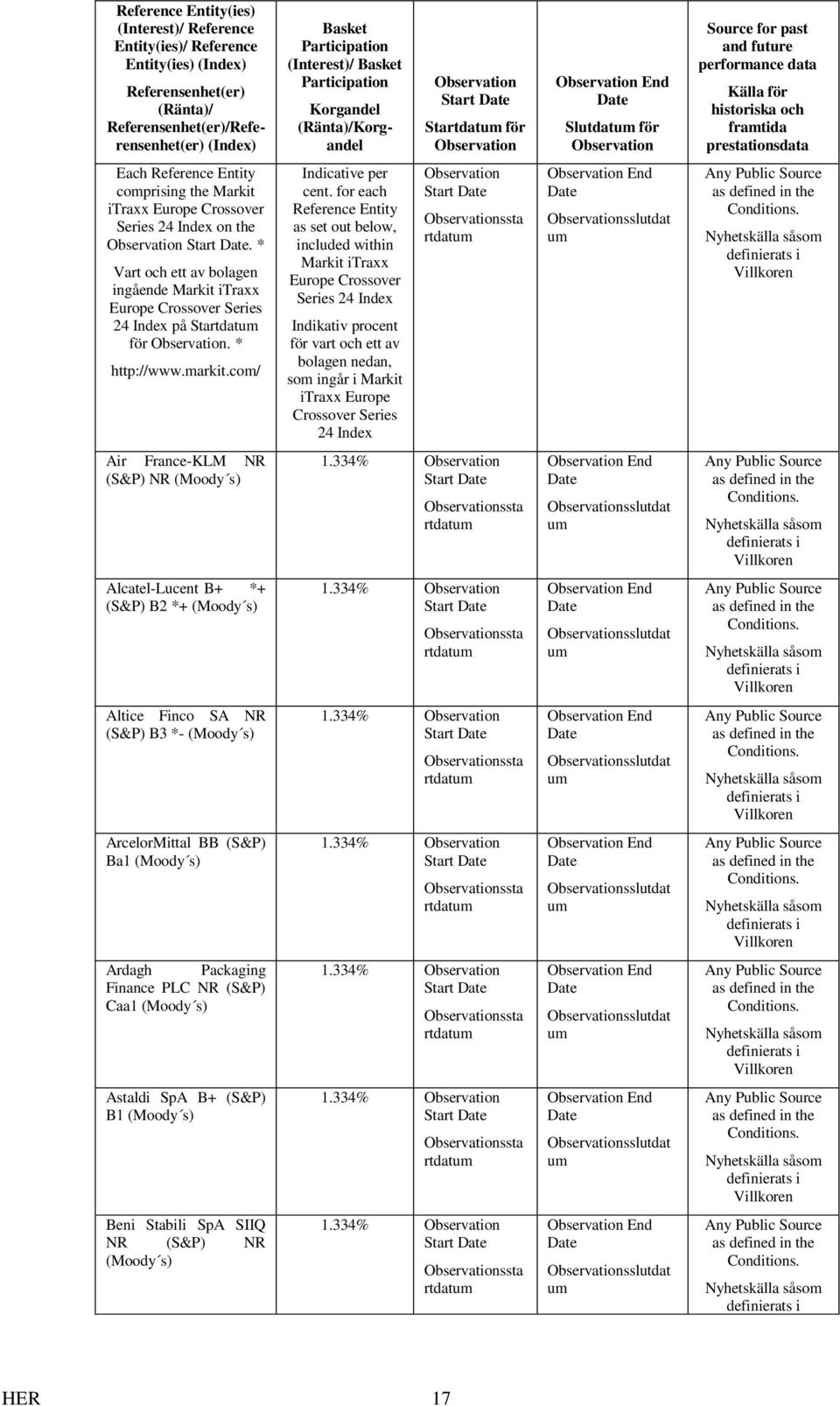 | Reference Entity(ies) (Interest)/ Reference Entity(ies)/ Reference Entity(ies) (Index) Referensenhet(er) (Ränta)/ Referensenhet(er)/Referensenhet(er) (Index) | Basket Participation (Interest)/ Basket Participation Korgandel (Ränta)/Korgandel | Observation Start Date Startdatum för Observation | Observation End Date Slutdatum för Observation | Source for past and future performance data Källa för historiska och framtida prestationsdata |
|---|---|---|---|---|
| Each Reference Entity comprising the Markit iTraxx Europe Crossover Series 24 Index on the Observation Start Date. * Vart och ett av bolagen ingående Markit iTraxx Europe Crossover Series 24 Index på Startdatum för Observation. * http://www.markit.com/ | Indicative per cent. for each Reference Entity as set out below, included within Markit iTraxx Europe Crossover Series 24 Index Indikativ procent för vart och ett av bolagen nedan, som ingår i Markit iTraxx Europe Crossover Series 24 Index | Observation Start Date Observationsstartdatum | Observation End Date Observationsslutdatum | Any Public Source as defined in the Conditions. Nyhetskälla såsom definierats i Villkoren |
| Air France-KLM NR (S&P) NR (Moody´s) | 1.334% | Observation Start Date Observationsstartdatum | Observation End Date Observationsslutdatum | Any Public Source as defined in the Conditions. Nyhetskälla såsom definierats i Villkoren |
| Alcatel-Lucent B+ *+ (S&P) B2 *+ (Moody´s) | 1.334% | Observation Start Date Observationsstartdatum | Observation End Date Observationsslutdatum | Any Public Source as defined in the Conditions. Nyhetskälla såsom definierats i Villkoren |
| Altice Finco SA NR (S&P) B3 *- (Moody´s) | 1.334% | Observation Start Date Observationsstartdatum | Observation End Date Observationsslutdatum | Any Public Source as defined in the Conditions. Nyhetskälla såsom definierats i Villkoren |
| ArcelorMittal BB (S&P) Ba1 (Moody´s) | 1.334% | Observation Start Date Observationsstartdatum | Observation End Date Observationsslutdatum | Any Public Source as defined in the Conditions. Nyhetskälla såsom definierats i Villkoren |
| Ardagh Packaging Finance PLC NR (S&P) Caa1 (Moody´s) | 1.334% | Observation Start Date Observationsstartdatum | Observation End Date Observationsslutdatum | Any Public Source as defined in the Conditions. Nyhetskälla såsom definierats i Villkoren |
| Astaldi SpA B+ (S&P) B1 (Moody´s) | 1.334% | Observation Start Date Observationsstartdatum | Observation End Date Observationsslutdatum | Any Public Source as defined in the Conditions. Nyhetskälla såsom definierats i Villkoren |
| Beni Stabili SpA SIIQ NR (S&P) NR (Moody´s) | 1.334% | Observation Start Date Observationsstartdatum | Observation End Date Observationsslutdatum | Any Public Source as defined in the Conditions. Nyhetskälla såsom definierats i |

HER 17